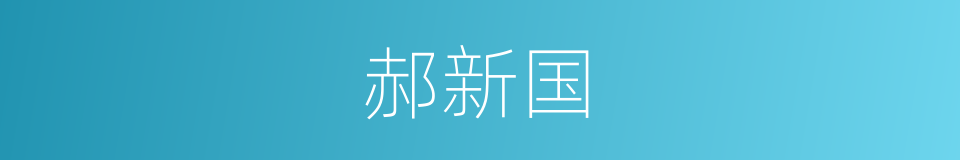 郝新国